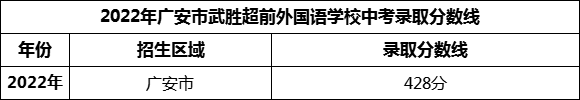 2022年广安市武胜超前外国语学校中考录取分数线

| 年份 | 招生区域 | 录取分数线 |
|---|---|---|
| 2022年 | 广安市 | 428分 |